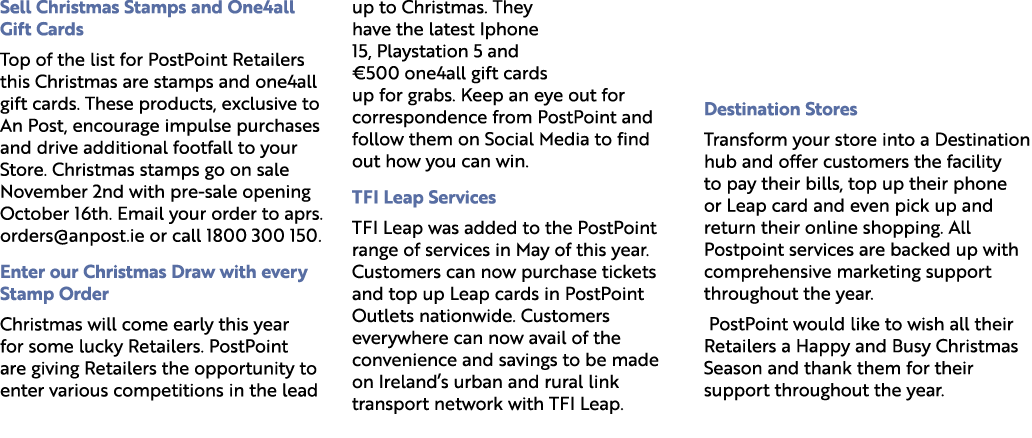 Sell Christmas Stamps and One4all Gift Cards

Top of the list for PostPoint Retailers this Christmas are stamps and one4all gift cards. These products, exclusive to An Post, encourage impulse purchases and drive additional footfall to your Store. Christmas stamps go on sale November 2nd with pre-sale opening October 16th. Email your order to aprs.orders@anpost.ie or call 1800 300 150.

Enter our Christmas Draw with every Stamp Order

Christmas will come early this year for some lucky Retailers. PostPoint are giving Retailers the opportunity to enter various competitions in the lead up to Christmas. They have the latest Iphone 15, Playstation 5 and €500 one4all gift cards up for grabs. Keep an eye out for correspondence from PostPoint and follow them on Social Media to find out how you can win.

TFI Leap Services

TFI Leap was added to the PostPoint range of services in May of this year. Customers can now purchase tickets and top up Leap cards in PostPoint Outlets nationwide. Customers everywhere can now avail of the convenience and savings to be made on Ireland's urban and rural link transport network with TFI Leap.

Destination Stores

Transform your store into a Destination hub and offer customers the facility to pay their bills, top up their phone or Leap card and even pick up and return their online shopping. All Postpoint services are backed up with comprehensive marketing support throughout the year.

PostPoint would like to wish all their Retailers a Happy and Busy Christmas Season and thank them for their support throughout the year.